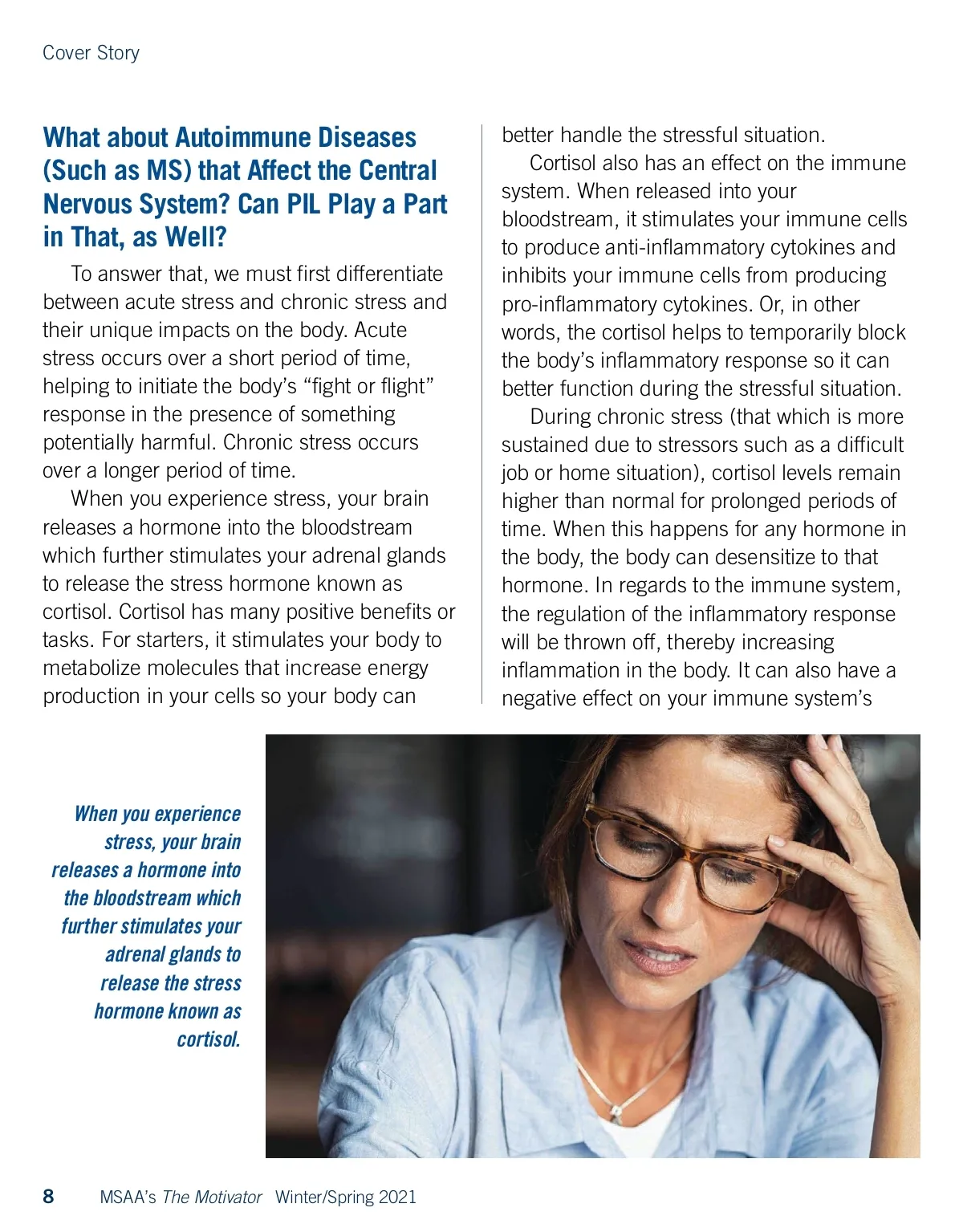 Cover Story

What about Autoimmune Diseases (Such as MS) that Affect the Central Nervous System? Can PIL Play a Part in That, as Well?

To answer that, we must first differentiate between acute stress and chronic stress and their unique impacts on the body. Acute stress occurs over a short period of time, helping to initiate the body's "fight or flight" response in the presence of something potentially harmful. Chronic stress occurs over a longer period of time.

When you experience stress, your brain releases a hormone into the bloodstream which further stimulates your adrenal glands to release the stress hormone known as cortisol. Cortisol has many positive benefits or tasks. For starters, it stimulates your body to metabolize molecules that increase energy production in your cells so your body can better handle the stressful situation.

Cortisol also has an effect on the immune system. When released into your bloodstream, it stimulates your immune cells to produce anti-inflammatory cytokines and inhibits your immune cells from producing pro-inflammatory cytokines. Or, in other words, the cortisol helps to temporarily block the body's inflammatory response so it can better function during the stressful situation.

During chronic stress (that which is more sustained due to stressors such as a difficult job or home situation), cortisol levels remain higher than normal for prolonged periods of time. When this happens for any hormone in the body, the body can desensitize to that hormone. In regards to the immune system, the regulation of the inflammatory response will be thrown off, thereby increasing inflammation in the body. It can also have a negative effect on your immune system's

When you experience stress, your brain releases a hormone into the bloodstream which further stimulates your adrenal glands to release the stress hormone known as cortisol.

8 MSAA's The Motivator Winter/Spring 2021